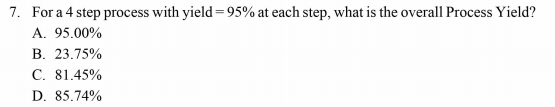 7. For a 4 step process with yield = 95% at each step, what is the overall Process Yield?

A. 95.00%
B. 23.75%
C. 81.45%
D. 85.74%